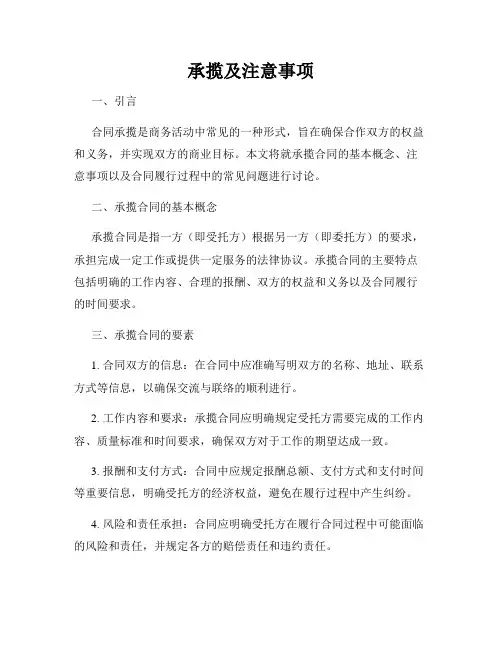 承揽及注意事项

一、引言

合同承揽是商务活动中常见的一种形式，旨在确保合作双方的权益和义务，并实现双方的商业目标。本文将就承揽合同的基本概念、注意事项以及合同履行过程中的常见问题进行讨论。

二、承揽合同的基本概念

承揽合同是指一方（即受托方）根据另一方（即委托方）的要求，承担完成一定工作或提供一定服务的法律协议。承揽合同的主要特点包括明确的工作内容、合理的报酬、双方的权益和义务以及合同履行的时间要求。

三、承揽合同的要素

1. 合同双方的信息：在合同中应准确写明双方的名称、地址、联系方式等信息，以确保交流与联络的顺利进行。

2. 工作内容和要求：承揽合同应明确规定受托方需要完成的工作内容、质量标准和时间要求，确保双方对于工作的期望达成一致。

3. 报酬和支付方式：合同中应规定报酬总额、支付方式和支付时间等重要信息，明确受托方的经济权益，避免在履行过程中产生纠纷。

4. 风险和责任承担：合同应明确受托方在履行合同过程中可能面临的风险和责任，并规定各方的赔偿责任和违约责任。